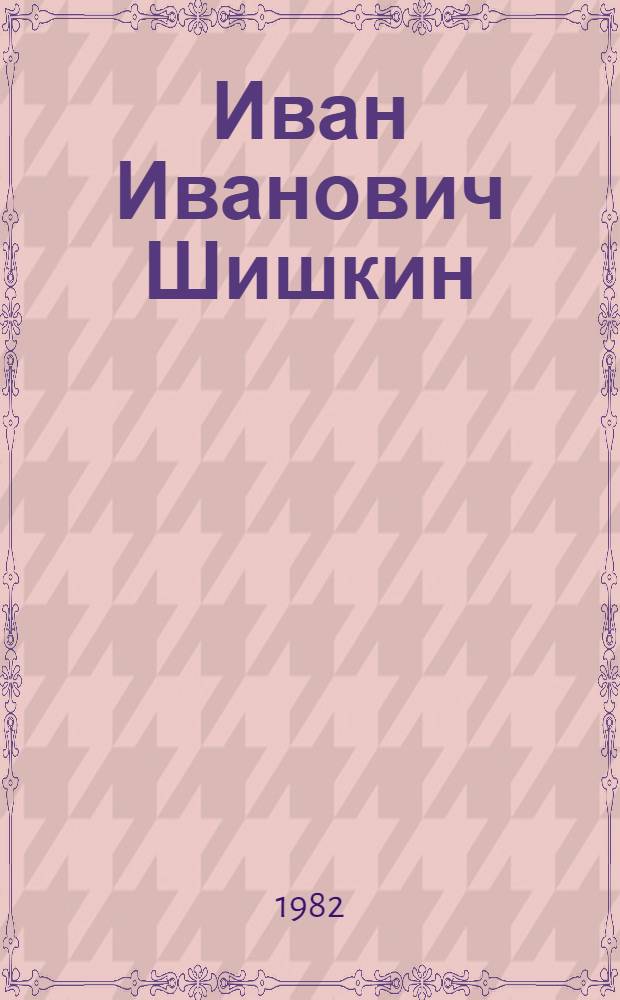 Иван Иванович Шишкин

1982